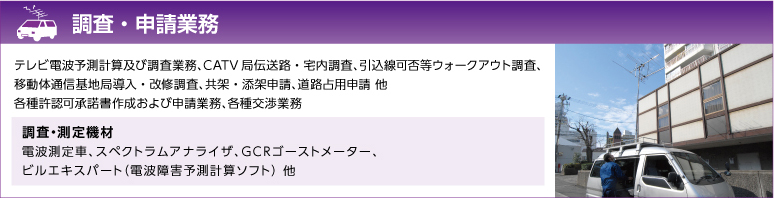 調査・申請業務

テレビ電波予測計算及び調査業務、CATV 局伝送路・宅内調査、引込線可否等ウォークアウト調査、移動体通信基地局導入・改修調査、共架・添架申請、道路占用申請 他
各種許認可承諾書作成および申請業務、各種交渉業務

調査・測定機材
電波測定車、スペクトラムアナライザ、GCRゴーストメーター、ビルエキスパート（電波障害予測計算ソフト） 他